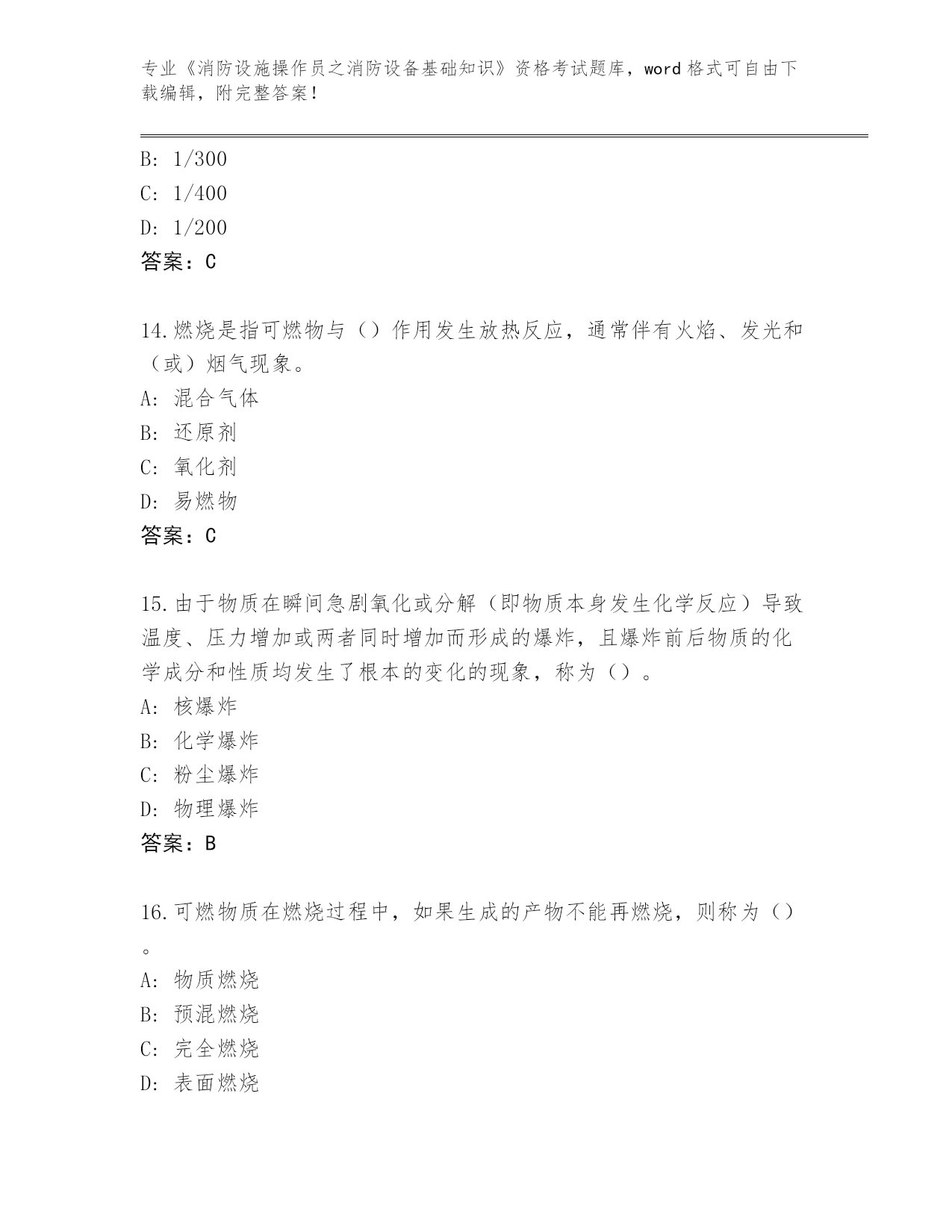 专业《消防设施操作员之消防设备基础知识》资格考试题库，word 格式可自由下载编辑，附完整答案！

B: 1/300
C: 1/400
D: 1/200
答案：C

14.燃烧是指可燃物与（）作用发生放热反应，通常伴有火焰、发光和（或）烟气现象。
A: 混合气体
B: 还原剂
C: 氧化剂
D: 易燃物
答案：C

15.由于物质在瞬间急剧氧化或分解（即物质本身发生化学反应）导致温度、压力增加或两者同时增加而形成的爆炸，且爆炸前后物质的化学成分和性质均发生了根本的变化的现象，称为（）。
A: 核爆炸
B: 化学爆炸
C: 粉尘爆炸
D: 物理爆炸
答案：B

16.可燃物质在燃烧过程中，如果生成的产物不能再燃烧，则称为（）。
A: 物质燃烧
B: 预混燃烧
C: 完全燃烧
D: 表面燃烧